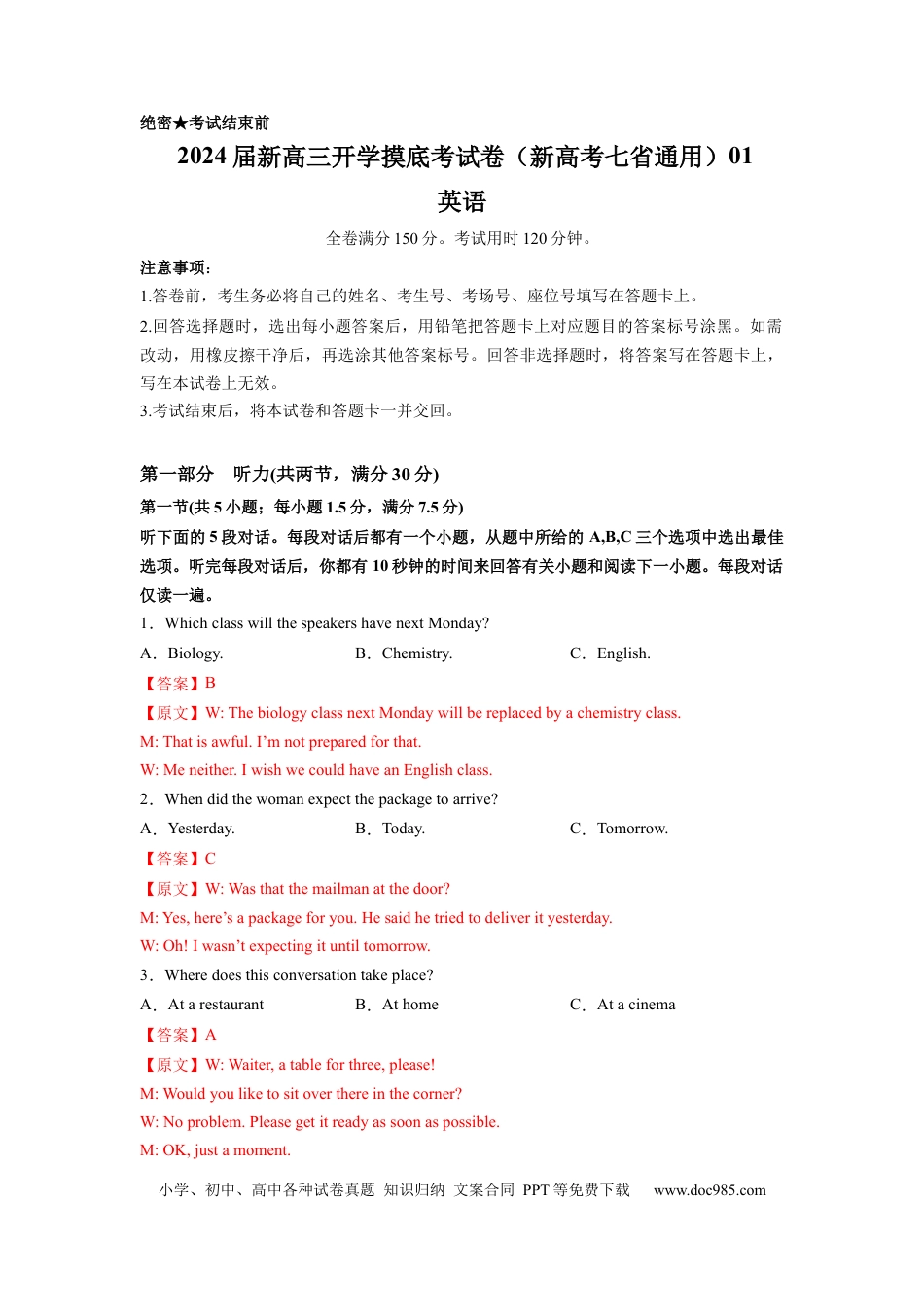 绝密★考试结束前

2024届新高三开学摸底考试卷（新高考七省通用）01

英语

全卷满分150分。考试用时120分钟。

注意事项：

1.答卷前，考生务必将自己的姓名、考生号、考场号、座位号填写在答题卡上。

2.回答选择题时，选出每小题答案后，用铅笔把答题卡上对应题目的答案标号涂黑。如需改动，用橡皮擦干净后，再选涂其他答案标号。回答非选择题时，将答案写在答题卡上，写在本试卷上无效。

3.考试结束后，将本试卷和答题卡一并交回。

第一部分 听力(共两节，满分30分)

第一节(共5小题；每小题1.5分，满分7.5分)

听下面的5段对话。每段对话后都有一个小题，从题中所给的A,B,C三个选项中选出最佳选项。听完每段对话后，你都有10秒钟的时间来回答有关小题和阅读下一小题。每段对话仅读一遍。

1．Which class will the speakers have next Monday?

A．Biology. B．Chemistry. C．English.

【答案】B

【原文】W: The biology class next Monday will be replaced by a chemistry class.

M: That is awful. I'm not prepared for that.

W: Me neither. I wish we could have an English class.

2．When did the woman expect the package to arrive?

A．Yesterday. B．Today. C．Tomorrow.

【答案】C

【原文】W: Was that the mailman at the door?

M: Yes, here's a package for you. He said he tried to deliver it yesterday.

W: Oh! I wasn't expecting it until tomorrow.

3．Where does this conversation take place?

A．At a restaurant B．At home C．At a cinema

【答案】A

【原文】W: Waiter, a table for three, please!

M: Would you like to sit over there in the corner?

W: No problem. Please get it ready as soon as possible.

M: OK, just a moment.

小学、初中、高中各种试卷真题 知识归纳 文案合同 PPT等免费下载 www.doc985.com